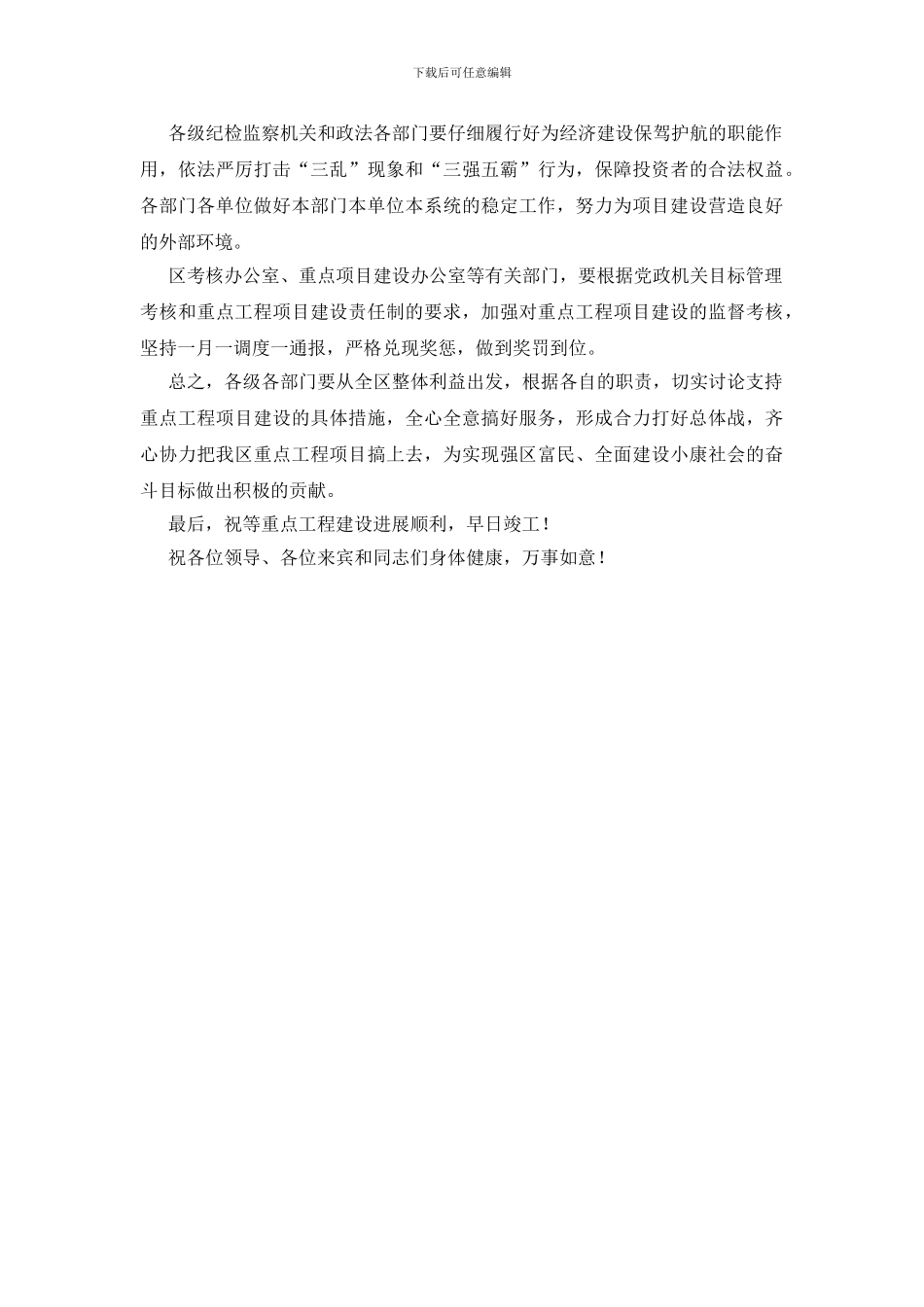 下载后可任意编辑

各级纪检监察机关和政法各部门要仔细履行好为经济建设保驾护航的职能作用，依法严厉打击“三乱”现象和“三强五霸”行为，保障投资者的合法权益。各部门各单位做好本部门本单位本系统的稳定工作，努力为项目建设营造良好的外部环境。

区考核办公室、重点项目建设办公室等有关部门，要根据党政机关目标管理考核和重点工程项目建设责任制的要求，加强对重点工程项目建设的监督考核，坚持一月一调度一通报，严格兑现奖惩，做到奖罚到位。

总之，各级各部门要从全区整体利益出发，根据各自的职责，切实讨论支持重点工程项目建设的具体措施，全心全意搞好服务，形成合力打好总体战，齐心协力把我区重点工程项目搞上去，为实现强区富民、全面建设小康社会的奋斗目标做出积极的贡献。

最后，祝等重点工程建设进展顺利，早日竣工！

祝各位领导、各位来宾和同志们身体健康，万事如意！